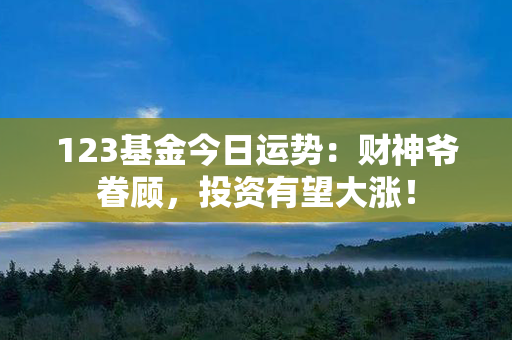 123基金今日运势：财神爷眷顾，投资有望大涨！